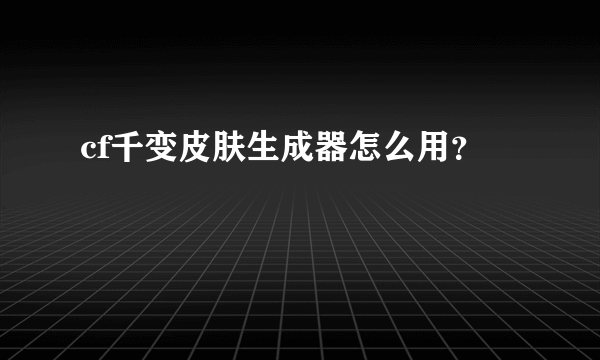 cf千变皮肤生成器怎么用?